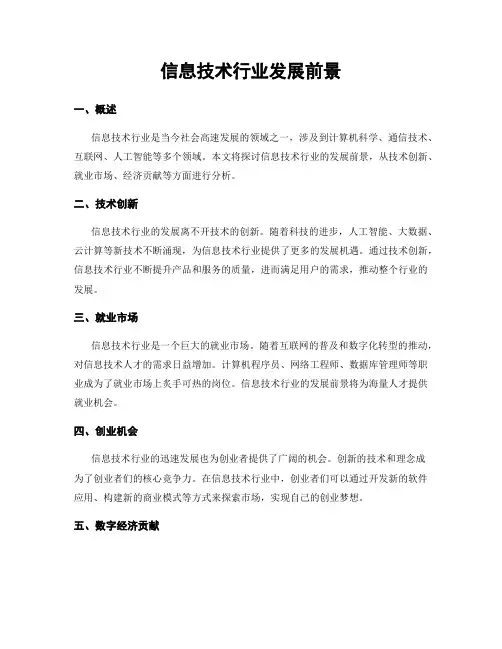 信息技术行业发展前景

一、概述

信息技术行业是当今社会高速发展的领域之一，涉及到计算机科学、通信技术、互联网、人工智能等多个领域。本文将探讨信息技术行业的发展前景，从技术创新、就业市场、经济贡献等方面进行分析。

二、技术创新

信息技术行业的发展离不开技术的创新。随着科技的进步，人工智能、大数据、云计算等新技术不断涌现，为信息技术行业提供了更多的发展机遇。通过技术创新，信息技术行业不断提升产品和服务的质量，进而满足用户的需求，推动整个行业的发展。

三、就业市场

信息技术行业是一个巨大的就业市场。随着互联网的普及和数字化转型的推动，对信息技术人才的需求日益增加。计算机程序员、网络工程师、数据库管理师等职业成为了就业市场上炙手可热的岗位。信息技术行业的发展前景将为海量人才提供就业机会。

四、创业机会

信息技术行业的迅速发展也为创业者提供了广阔的机会。创新的技术和理念成为了创业者们的核心竞争力。在信息技术行业中，创业者们可以通过开发新的软件应用、构建新的商业模式等方式来探索市场，实现自己的创业梦想。

五、数字经济贡献